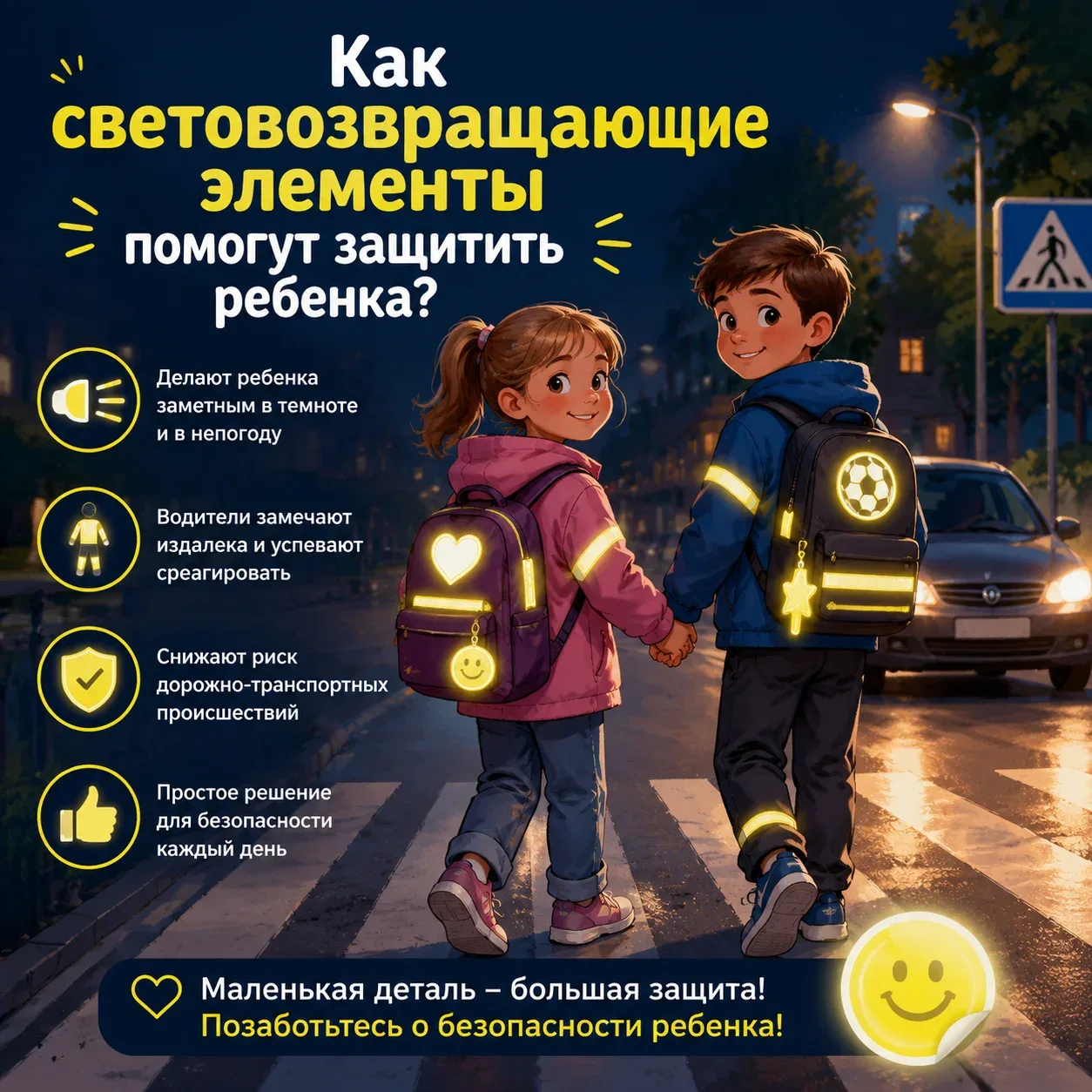 Как световозвращающие элементы помогут защитить ребенка?

Делают ребенка заметным в темноте и в непогоду

Водители замечают издалека и успевают среагировать

Снижают риск дорожно-транспортных происшествий

Простое решение для безопасности каждый день

Маленькая деталь – большая защита!
Позаботьтесь о безопасности ребенка!